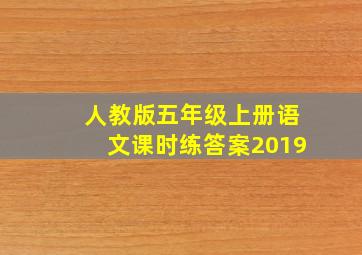 人教版五年级上册语文课时练答案2019